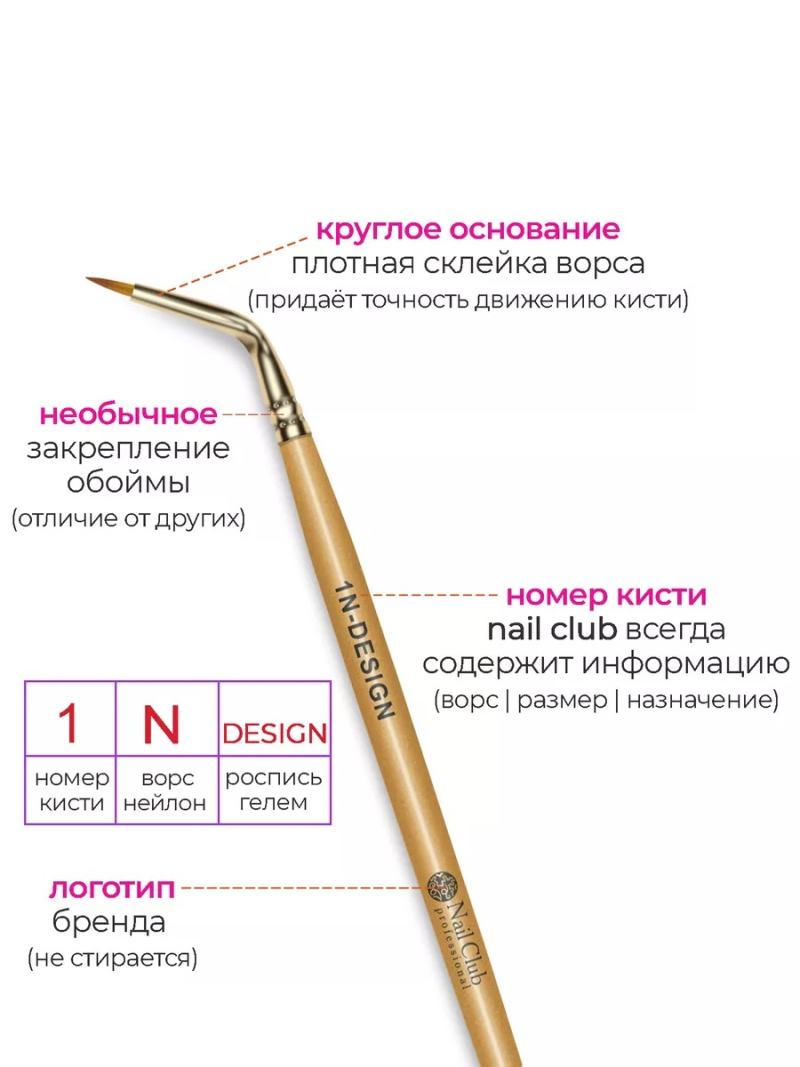 круглое основание
плотная склейка ворса
(придаёт точность движению кисти)

необычное
закрепление
обоймы
(отличие от других)

1N-DESIGN

номер кисти
nail club всегда
содержит информацию
(ворс | размер | назначение)

| 1 | N | DESIGN |
|---|---|---|
| номер кисти | ворс нейлон | роспись гелем |

логотип
бренда
(не стирается)

Nail Club
professional